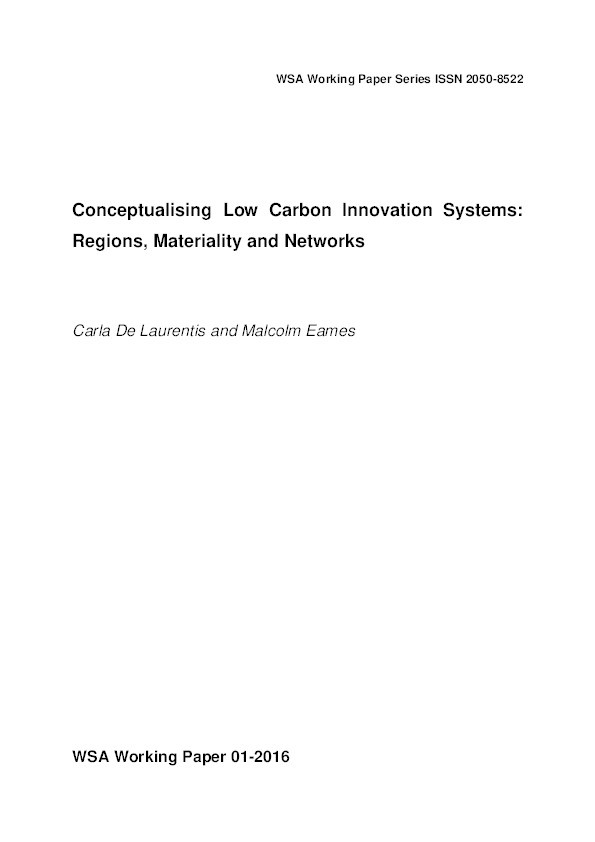 WSA Working Paper Series ISSN 2050-8522

Conceptualising Low Carbon Innovation Systems: Regions, Materiality and Networks

Carla De Laurentis and Malcolm Eames

WSA Working Paper 01-2016